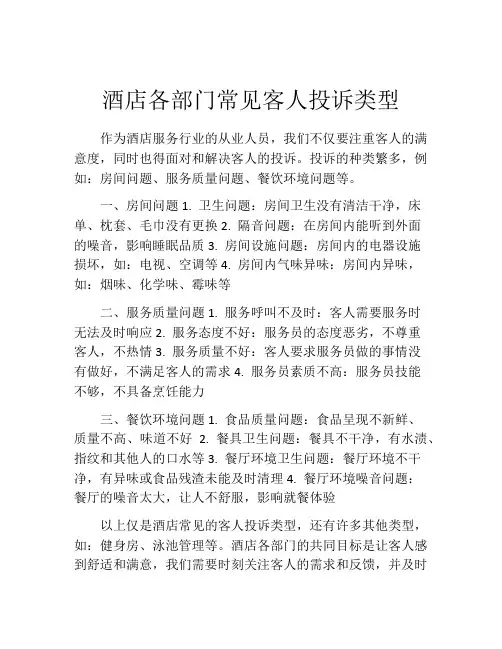 酒店各部门常见客人投诉类型

作为酒店服务行业的从业人员，我们不仅要注重客人的满意度，同时也得面对和解决客人的投诉。投诉的种类繁多，例如：房间问题、服务质量问题、餐饮环境问题等。

一、房间问题 1. 卫生问题：房间卫生没有清洁干净，床单、枕套、毛巾没有更换 2. 隔音问题：在房间内能听到外面的噪音，影响睡眠品质 3. 房间设施问题：房间内的电器设施损坏，如：电视、空调等 4. 房间内气味异味：房间内异味，如：烟味、化学味、霉味等

二、服务质量问题 1. 服务呼叫不及时：客人需要服务时无法及时响应 2. 服务态度不好：服务员的态度恶劣，不尊重客人，不热情 3. 服务质量不好：客人要求服务员做的事情没有做好，不满足客人的需求 4. 服务员素质不高：服务员技能不够，不具备烹饪能力

三、餐饮环境问题 1. 食品质量问题：食品呈现不新鲜、质量不高、味道不好 2. 餐具卫生问题：餐具不干净，有水渍、指纹和其他人的口水等 3. 餐厅环境卫生问题：餐厅环境不干净，有异味或食品残渣未能及时清理 4. 餐厅环境噪音问题：餐厅的噪音太大，让人不舒服，影响就餐体验

以上仅是酒店常见的客人投诉类型，还有许多其他类型，如：健身房、泳池管理等。酒店各部门的共同目标是让客人感到舒适和满意，我们需要时刻关注客人的需求和反馈，并及时